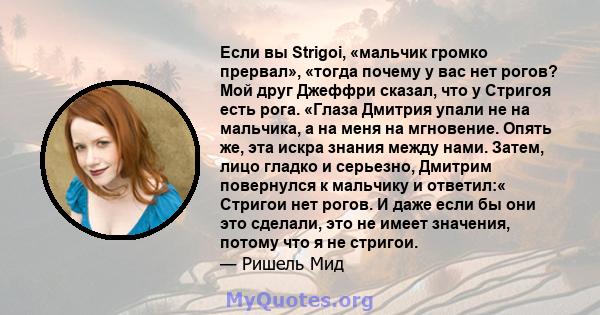 Если вы Strigoi, «мальчик громко прервал», «тогда почему у вас нет рогов? Мой друг Джеффри сказал, что у Стригоя есть рога. «Глаза Дмитрия упали не на мальчика, а на меня на мгновение. Опять же, эта искра знания между нами. Затем, лицо гладко и серьезно, Дмитрим повернулся к мальчику и ответил:« Стригои нет рогов. И даже если бы они это сделали, это не имеет значения, потому что я не стригои.
— Ришель Мид

MyQuotes.org